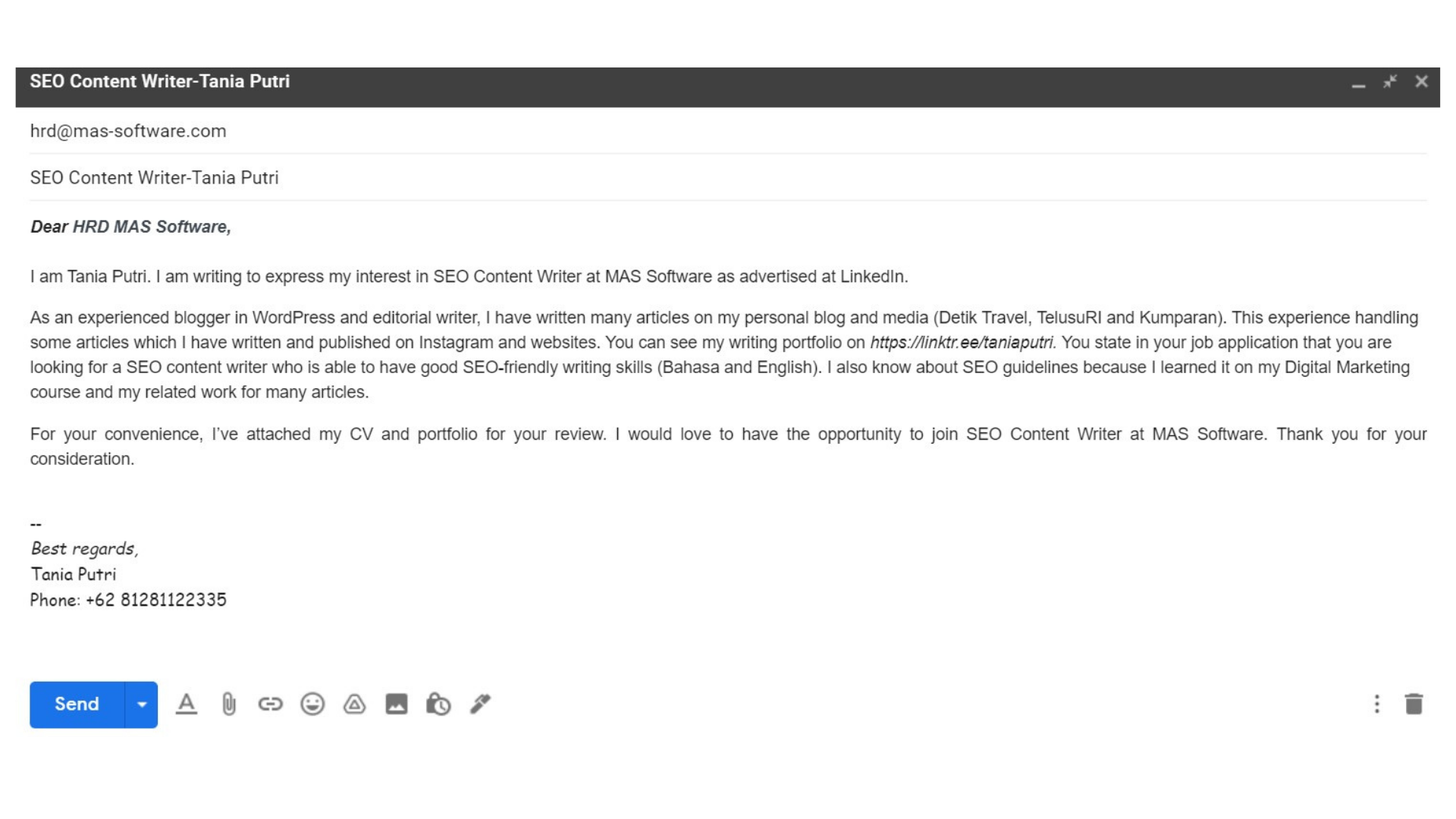 SEO Content Writer-Tania Putri

hrd@mas-software.com

SEO Content Writer-Tania Putri

Dear HRD MAS Software,

I am Tania Putri. I am writing to express my interest in SEO Content Writer at MAS Software as advertised at LinkedIn.

As an experienced blogger in WordPress and editorial writer, I have written many articles on my personal blog and media (Detik Travel, TelusuRI and Kumparan). This experience handling some articles which I have written and published on Instagram and websites. You can see my writing portfolio on https://linktr.ee/taniaputri. You state in your job application that you are looking for a SEO content writer who is able to have good SEO-friendly writing skills (Bahasa and English). I also know about SEO guidelines because I learned it on my Digital Marketing course and my related work for many articles.

For your convenience, I've attached my CV and portfolio for your review. I would love to have the opportunity to join SEO Content Writer at MAS Software. Thank you for your consideration.

--
Best regards,
Tania Putri
Phone: +62 81281122335

Send